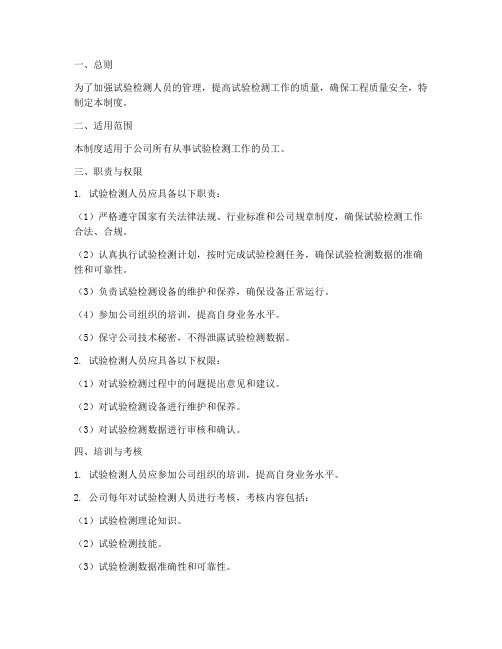 一、总则

为了加强试验检测人员的管理，提高试验检测工作的质量，确保工程质量安全，特制定本制度。

二、适用范围

本制度适用于公司所有从事试验检测工作的员工。

三、职责与权限

1. 试验检测人员应具备以下职责：

（1）严格遵守国家有关法律法规、行业标准和公司规章制度，确保试验检测工作合法、合规。

（2）认真执行试验检测计划，按时完成试验检测任务，确保试验检测数据的准确性和可靠性。

（3）负责试验检测设备的维护和保养，确保设备正常运行。

（4）参加公司组织的培训，提高自身业务水平。

（5）保守公司技术秘密，不得泄露试验检测数据。

2. 试验检测人员应具备以下权限：

（1）对试验检测过程中的问题提出意见和建议。

（2）对试验检测设备进行维护和保养。

（3）对试验检测数据进行审核和确认。

四、培训与考核

1. 试验检测人员应参加公司组织的培训，提高自身业务水平。

2. 公司每年对试验检测人员进行考核，考核内容包括：

（1）试验检测理论知识。

（2）试验检测技能。

（3）试验检测数据准确性和可靠性。